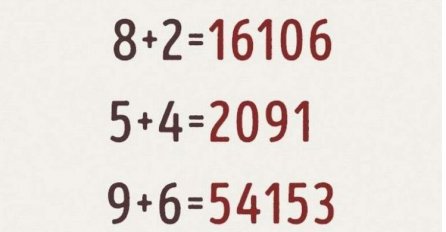 $8+2=16106$

$5+4=2091$

$9+6=54153$